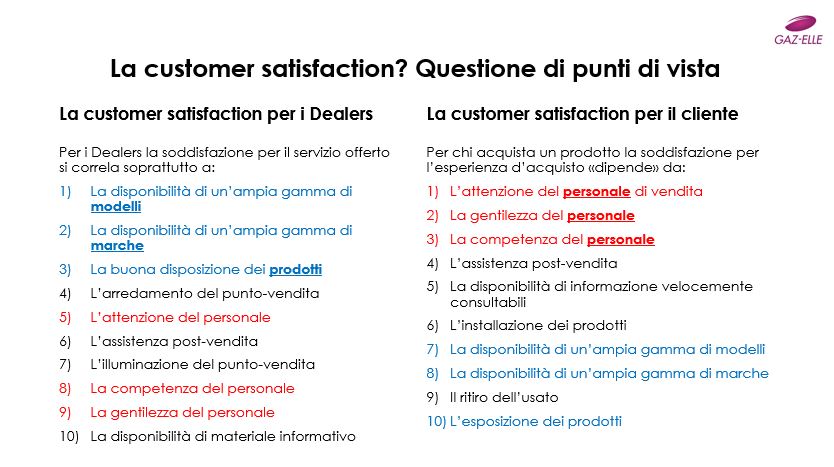 GAZ-ELLE

La customer satisfaction? Questione di punti di vista

La customer satisfaction per i Dealers

Per i Dealers la soddisfazione per il servizio offerto si correla soprattutto a:

1) La disponibilità di un'ampia gamma di modelli
2) La disponibilità di un'ampia gamma di marche
3) La buona disposizione dei prodotti
4) L'arredamento del punto-vendita
5) L'attenzione del personale
6) L'assistenza post-vendita
7) L'illuminazione del punto-vendita
8) La competenza del personale
9) La gentilezza del personale
10) La disponibilità di materiale informativo

La customer satisfaction per il cliente

Per chi acquista un prodotto la soddisfazione per l'esperienza d'acquisto «dipende» da:

1) L'attenzione del personale di vendita
2) La gentilezza del personale
3) La competenza del personale
4) L'assistenza post-vendita
5) La disponibilità di informazione velocemente consultabili
6) L'installazione dei prodotti
7) La disponibilità di un'ampia gamma di modelli
8) La disponibilità di un'ampia gamma di marche
9) Il ritiro dell'usato
10) L'esposizione dei prodotti